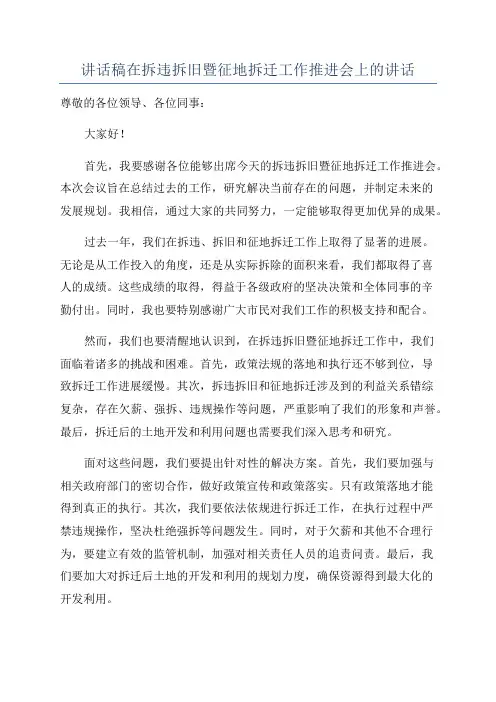 讲话稿在拆违拆旧暨征地拆迁工作推进会上的讲话

尊敬的各位领导、各位同事：

大家好！

首先，我要感谢各位能够出席今天的拆违拆旧暨征地拆迁工作推进会。本次会议旨在总结过去的工作，研究解决当前存在的问题，并制定未来的发展规划。我相信，通过大家的共同努力，一定能够取得更加优异的成果。

过去一年，我们在拆违、拆旧和征地拆迁工作上取得了显著的进展。无论是从工作投入的角度，还是从实际拆除的面积来看，我们都取得了喜人的成绩。这些成绩的取得，得益于各级政府的坚决决策和全体同事的辛勤付出。同时，我也要特别感谢广大市民对我们工作的积极支持和配合。

然而，我们也要清醒地认识到，在拆违拆旧暨征地拆迁工作中，我们面临着诸多的挑战和困难。首先，政策法规的落地和执行还不够到位，导致拆迁工作进展缓慢。其次，拆违拆旧和征地拆迁涉及到的利益关系错综复杂，存在欠薪、强拆、违规操作等问题，严重影响了我们的形象和声誉。最后，拆迁后的土地开发和利用问题也需要我们深入思考和研究。

面对这些问题，我们要提出针对性的解决方案。首先，我们要加强与相关政府部门的密切合作，做好政策宣传和政策落实。只有政策落地才能得到真正的执行。其次，我们要依法依规进行拆迁工作，在执行过程中严禁违规操作，坚决杜绝强拆等问题发生。同时，对于欠薪和其他不合理行为，要建立有效的监管机制，加强对相关责任人员的追责问责。最后，我们要加大对拆迁后土地的开发和利用的规划力度，确保资源得到最大化的开发利用。